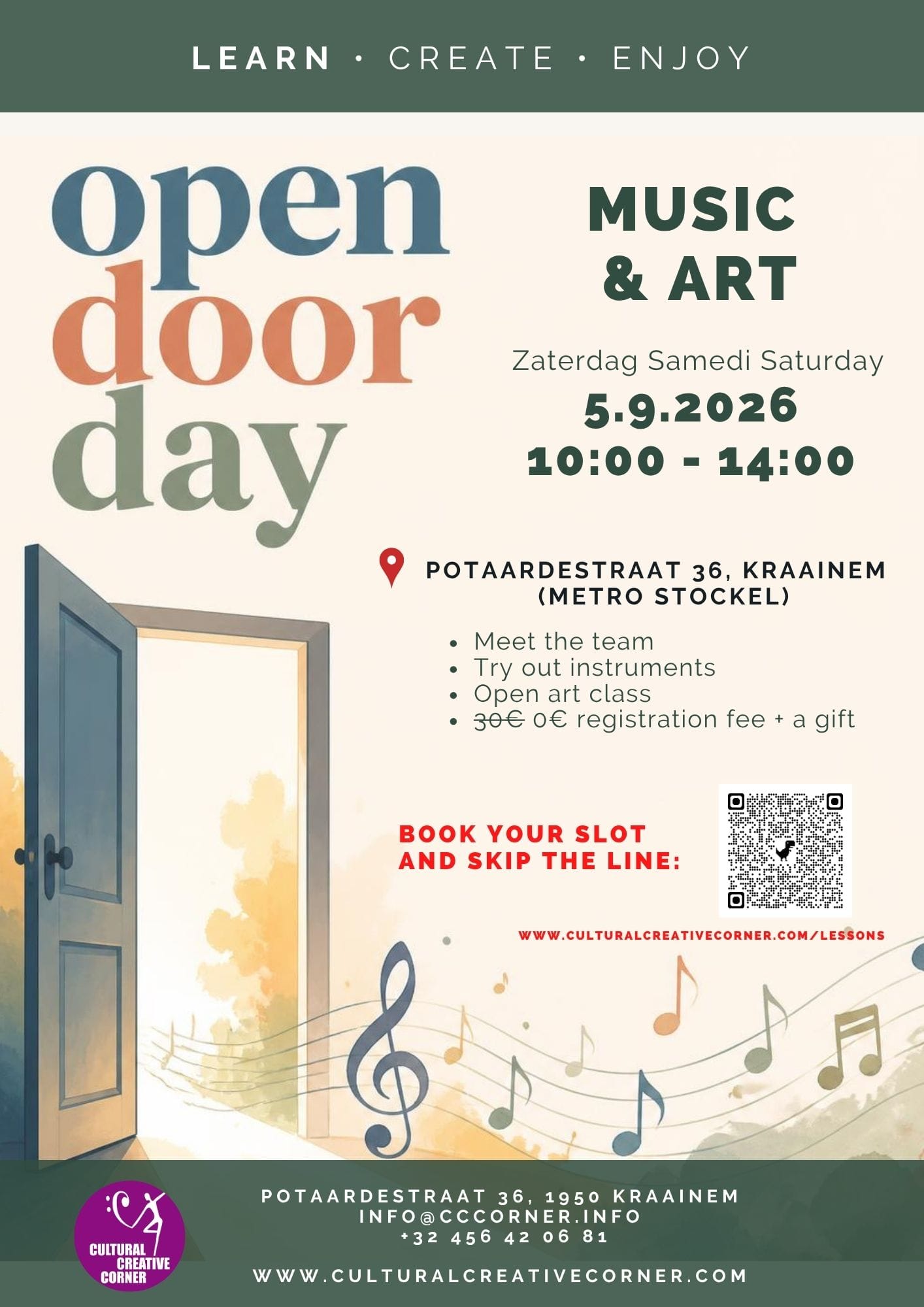 LEARN • CREATE • ENJOY

open
door
day

MUSIC
& ART

Zaterdag Samedi Saturday
5.9.2026
10:00 - 14:00

POTAARDESTRAAT 36, KRAAINEM
(METRO STOCKEL)

• Meet the team
• Try out instruments
• Open art class
• 30€ 0€ registration fee + a gift

BOOK YOUR SLOT
AND SKIP THE LINE:

WWW.CULTURALCREATIVECORNER.COM/LESSONS

CULTURAL
CREATIVE
CORNER

POTAARDESTRAAT 36, 1950 KRAAINEM
INFO@CCCORNER.INFO
+32 456 42 06 81

WWW.CULTURALCREATIVECORNER.COM